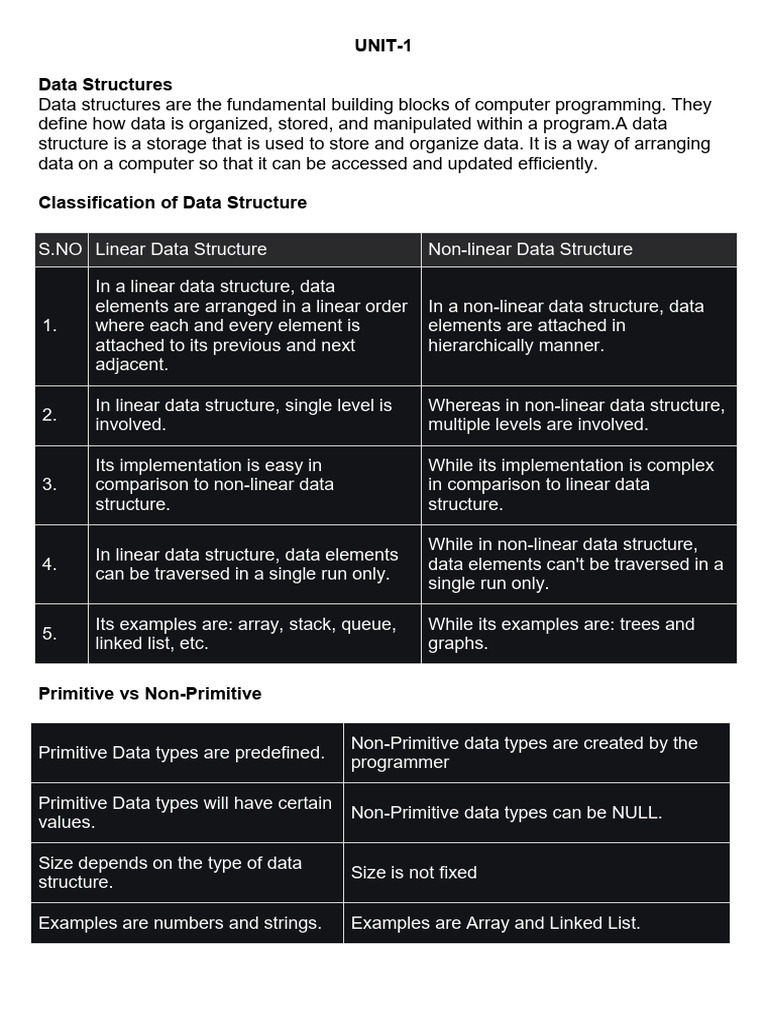 UNIT-1

Data Structures
Data structures are the fundamental building blocks of computer programming. They define how data is organized, stored, and manipulated within a program.A data structure is a storage that is used to store and organize data. It is a way of arranging data on a computer so that it can be accessed and updated efficiently.

Classification of Data Structure

| S.NO | Linear Data Structure | Non-linear Data Structure |
|---|---|---|
| 1. | In a linear data structure, data elements are arranged in a linear order where each and every element is attached to its previous and next adjacent. | In a non-linear data structure, data elements are attached in hierarchically manner. |
| 2. | In linear data structure, single level is involved. | Whereas in non-linear data structure, multiple levels are involved. |
| 3. | Its implementation is easy in comparison to non-linear data structure. | While its implementation is complex in comparison to linear data structure. |
| 4. | In linear data structure, data elements can be traversed in a single run only. | While in non-linear data structure, data elements can't be traversed in a single run only. |
| 5. | Its examples are: array, stack, queue, linked list, etc. | While its examples are: trees and graphs. |

Primitive vs Non-Primitive

| Primitive Data types are predefined. | Non-Primitive data types are created by the programmer |
|---|---|
| Primitive Data types will have certain values. | Non-Primitive data types can be NULL. |
| Size depends on the type of data structure. | Size is not fixed |
| Examples are numbers and strings. | Examples are Array and Linked List. |